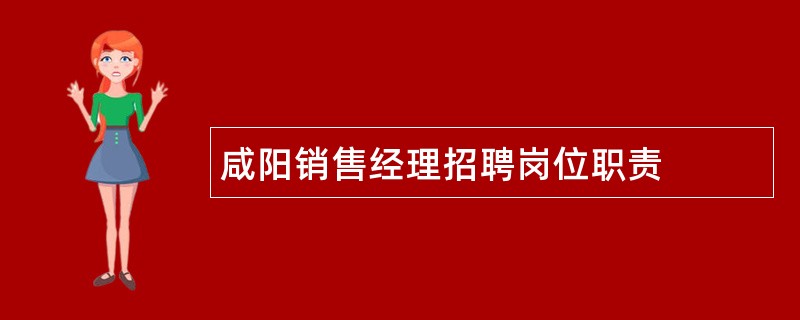 咸阳销售经理招聘岗位职责